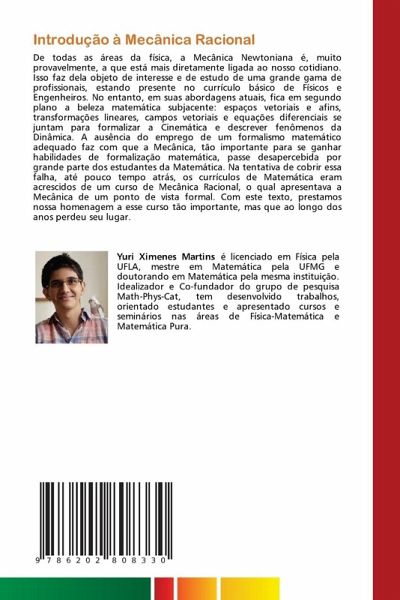 Introdução à Mecânica Racional

De todas as áreas da física, a Mecânica Newtoniana é, muito provavelmente, a que está mais diretamente ligada ao nosso cotidiano. Isso faz dela objeto de interesse e de estudo de uma grande gama de profissionais, estando presente no currículo básico de Físicos e Engenheiros. No entanto, em suas abordagens atuais, fica em segundo plano a beleza matemática subjacente: espaços vetoriais e afins, transformações lineares, campos vetoriais e equações diferenciais se juntam para formalizar a Cinemática e descrever fenômenos da Dinâmica. A ausência do emprego de um formalismo matemático adequado faz com que a Mecânica, tão importante para se ganhar habilidades de formalização matemática, passe desapercebida por grande parte dos estudantes da Matemática. Na tentativa de cobrir essa falha, até pouco tempo atrás, os currículos de Matemática eram acrescidos de um curso de Mecânica Racional, o qual apresentava a Mecânica de um ponto de vista formal. Com este texto, prestamos nossa homenagem a esse curso tão importante, mas que ao longo dos anos perdeu seu lugar.

Yuri Ximenes Martins é licenciado em Física pela UFLA, mestre em Matemática pela UFMG e doutorando em Matemática pela mesma instituição. Idealizador e Co-fundador do grupo de pesquisa Math-Phys-Cat, tem desenvolvido trabalhos, orientado estudantes e apresentado cursos e seminários nas áreas de Física-Matemática e Matemática Pura.

9 786202 808330